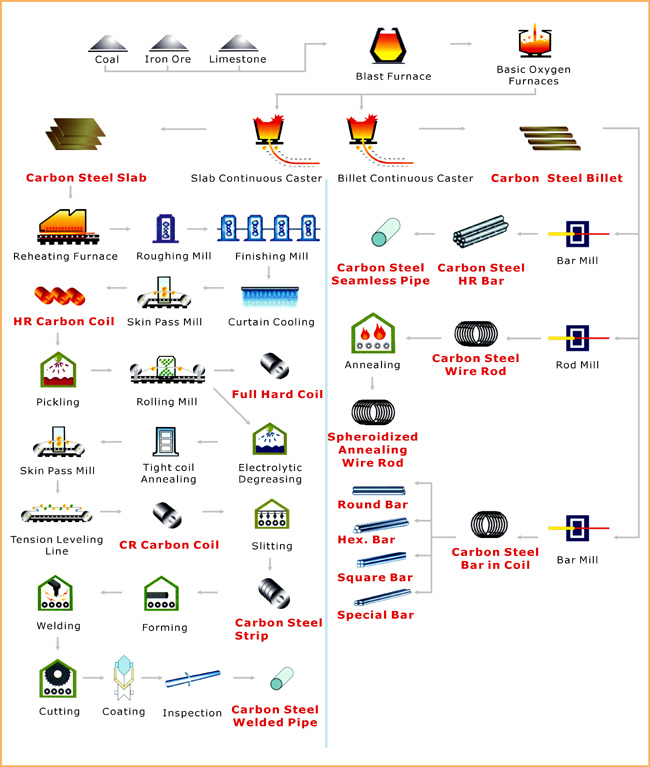 Coal
Iron Ore
Limestone
Blast Furnace
Basic Oxygen Furnaces

Carbon Steel Slab
Slab Continuous Caster
Billet Continuous Caster
Carbon Steel Billet

Reheating Furnace
Roughing Mill
Finishing Mill

HR Carbon Coil
Skin Pass Mill
Curtain Cooling

Pickling
Rolling Mill
Full Hard Coil

Skin Pass Mill
Tight coil Annealing
Electrolytic Degreasing

Tension Leveling Line
CR Carbon Coil
Slitting

Welding
Forming
Carbon Steel Strip

Cutting
Coating
Inspection
Carbon Steel Welded Pipe

Carbon Steel Seamless Pipe
Carbon Steel HR Bar
Bar Mill

Annealing
Carbon Steel Wire Rod
Rod Mill

Spheroidized Annealing Wire Rod

Round Bar
Hex. Bar
Square Bar
Special Bar
Carbon Steel Bar in Coil
Bar Mill